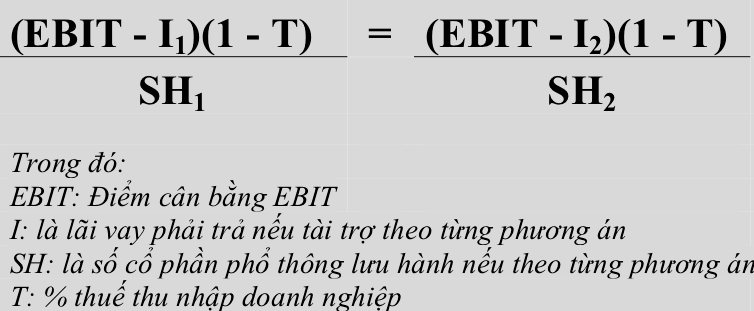 $\frac{(EBIT - I_1)(1 - T)}{SH_1} = \frac{(EBIT - I_2)(1 - T)}{SH_2}$

Trong đó:
EBIT: Điểm cân bằng EBIT
I: là lãi vay phải trả nếu tài trợ theo từng phương án
SH: là số cổ phần phổ thông lưu hành nếu theo từng phương án
T: % thuế thu nhập doanh nghiệp